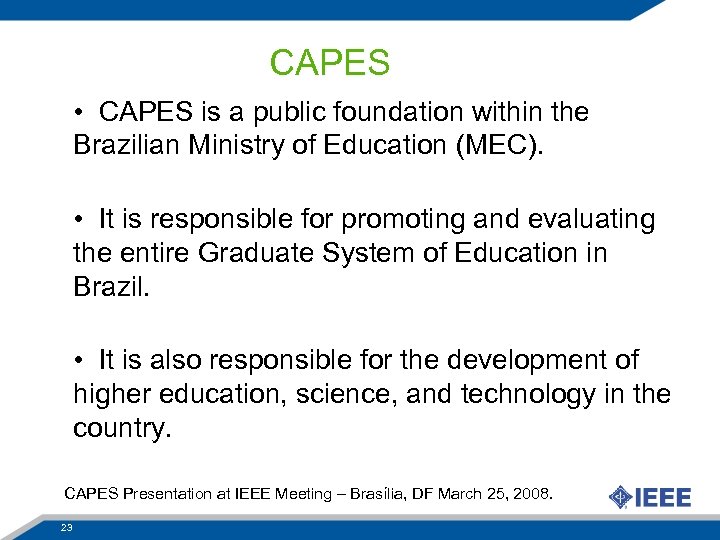 CAPES

• CAPES is a public foundation within the Brazilian Ministry of Education (MEC).

• It is responsible for promoting and evaluating the entire Graduate System of Education in Brazil.

• It is also responsible for the development of higher education, science, and technology in the country.

CAPES Presentation at IEEE Meeting – Brasília, DF March 25, 2008.

IEEE

23